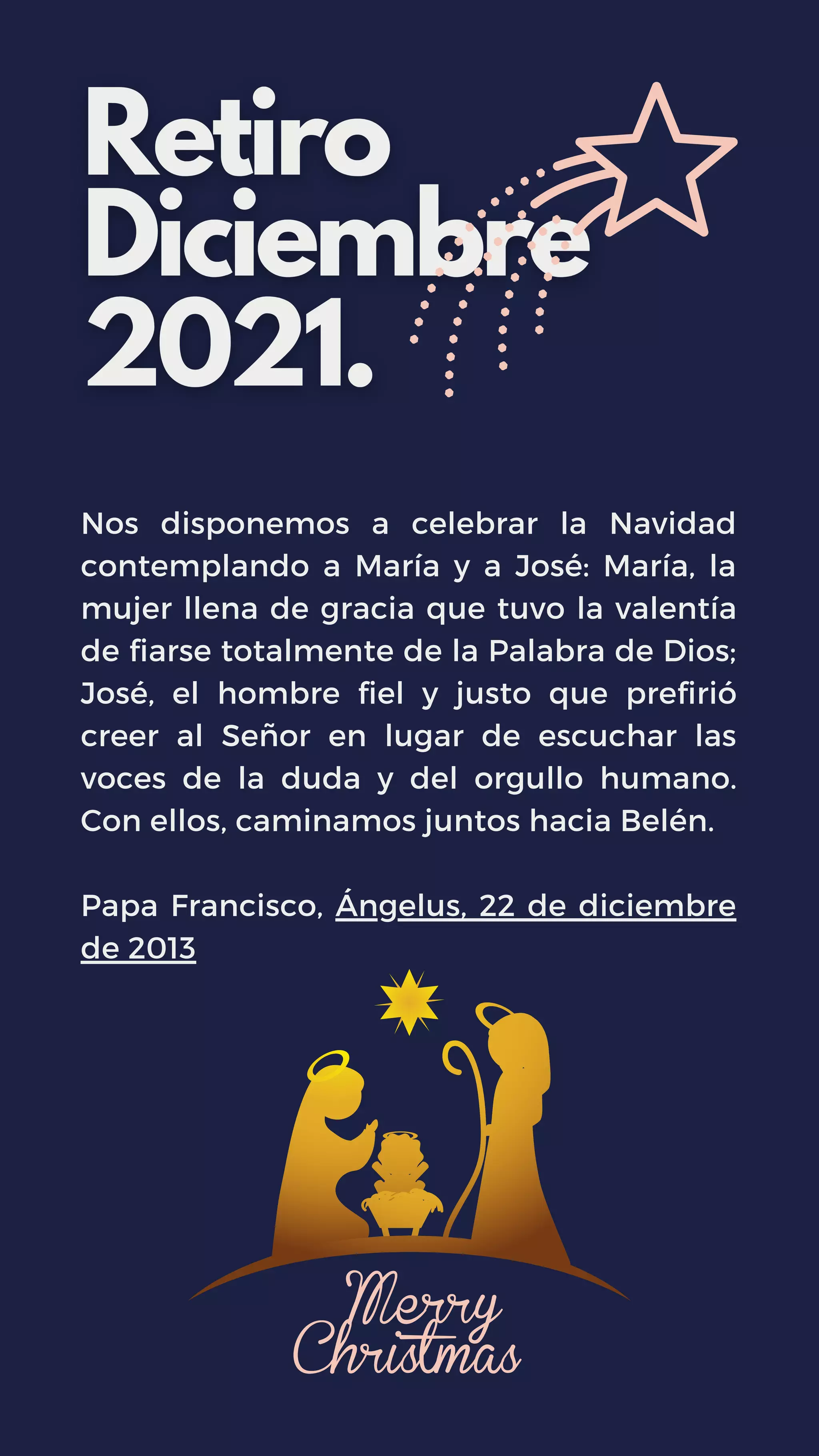 Retiro
Diciembre
2021.

Nos disponemos a celebrar la Navidad contemplando a María y a José: María, la mujer llena de gracia que tuvo la valentía de fiarse totalmente de la Palabra de Dios; José, el hombre fiel y justo que prefirió creer al Señor en lugar de escuchar las voces de la duda y del orgullo humano. Con ellos, caminamos juntos hacia Belén.

Papa Francisco, Ángelus, 22 de diciembre de 2013

Merry
Christmas